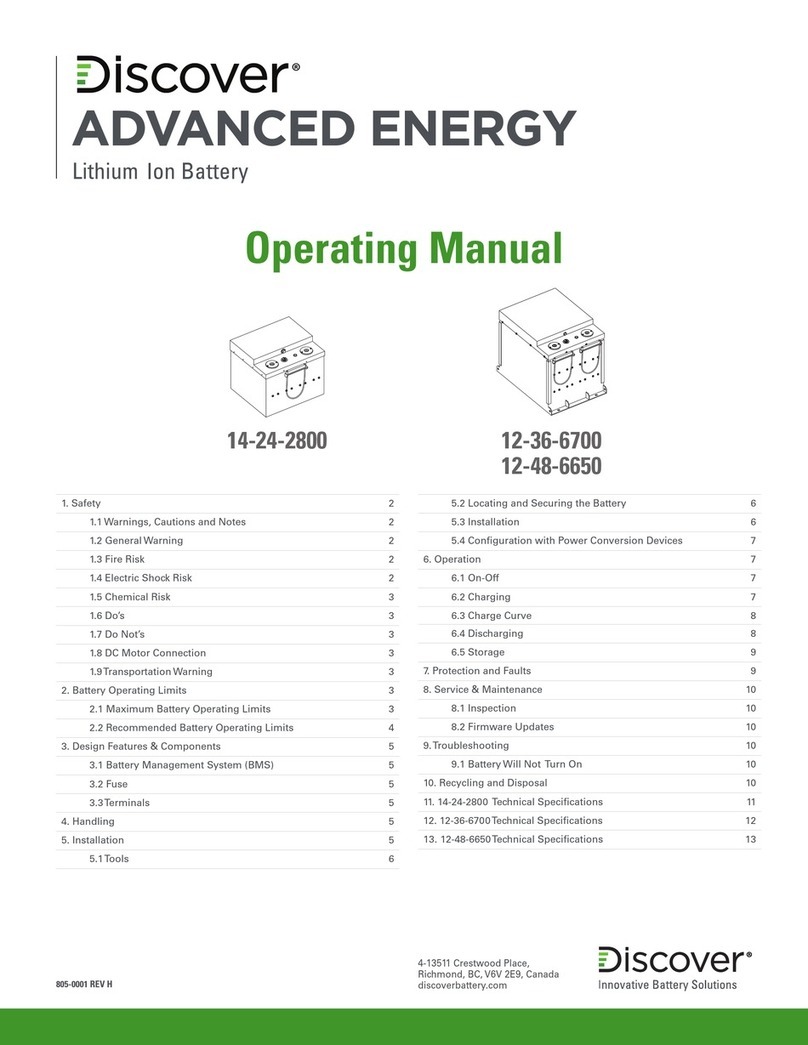 Discover®
ADVANCED ENERGY
Lithium Ion Battery

Operating Manual

14-24-2800

12-36-6700
12-48-6650

| | |
|---|---|
| 1. Safety | 2 |
| 1.1 Warnings, Cautions and Notes | 2 |
| 1.2 General Warning | 2 |
| 1.3 Fire Risk | 2 |
| 1.4 Electric Shock Risk | 2 |
| 1.5 Chemical Risk | 3 |
| 1.6 Do's | 3 |
| 1.7 Do Not's | 3 |
| 1.8 DC Motor Connection | 3 |
| 1.9 Transportation Warning | 3 |
| 2. Battery Operating Limits | 3 |
| 2.1 Maximum Battery Operating Limits | 3 |
| 2.2 Recommended Battery Operating Limits | 4 |
| 3. Design Features & Components | 5 |
| 3.1 Battery Management System (BMS) | 5 |
| 3.2 Fuse | 5 |
| 3.3 Terminals | 5 |
| 4. Handling | 5 |
| 5. Installation | 5 |
| 5.1 Tools | 6 |

| | |
|---|---|
| 5.2 Locating and Securing the Battery | 6 |
| 5.3 Installation | 6 |
| 5.4 Configuration with Power Conversion Devices | 7 |
| 6. Operation | 7 |
| 6.1 On-Off | 7 |
| 6.2 Charging | 7 |
| 6.3 Charge Curve | 8 |
| 6.4 Discharging | 8 |
| 6.5 Storage | 9 |
| 7. Protection and Faults | 9 |
| 8. Service & Maintenance | 10 |
| 8.1 Inspection | 10 |
| 8.2 Firmware Updates | 10 |
| 9. Troubleshooting | 10 |
| 9.1 Battery Will Not Turn On | 10 |
| 10. Recycling and Disposal | 10 |
| 11. 14-24-2800 Technical Specifications | 11 |
| 12. 12-36-6700 Technical Specifications | 12 |
| 13. 12-48-6650 Technical Specifications | 13 |

805-0001 REV H

4-13511 Crestwood Place,
Richmond, BC, V6V 2E9, Canada
discoverbattery.com

Discover®
Innovative Battery Solutions